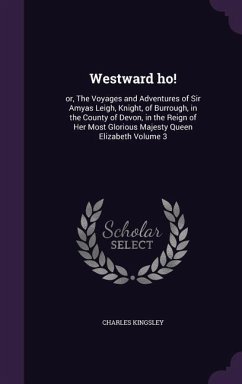 Westward ho!

or, The Voyages and Adventures of Sir Amyas Leigh, Knight, of Burrough, in the County of Devon, in the Reign of Her Most Glorious Majesty Queen Elizabeth Volume 3

Scholar
SELECT

CHARLES KINGSLEY